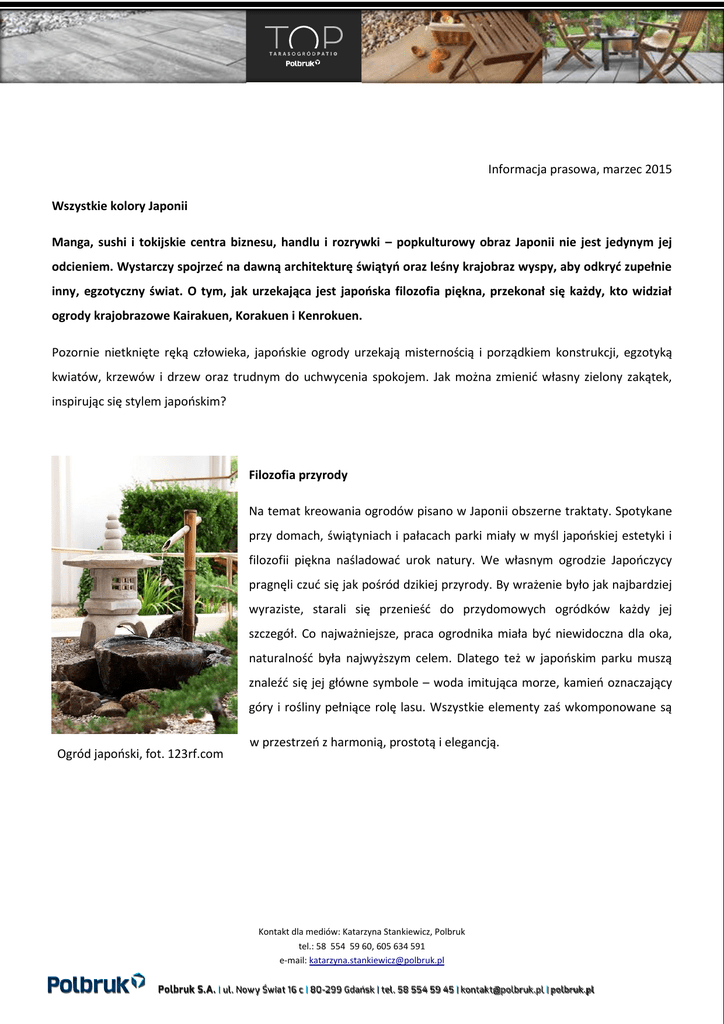 TOP
TARASOGRODPATIO
Polbruk

Informacja prasowa, marzec 2015

Wszystkie kolory Japonii

Manga, sushi i tokijskie centra biznesu, handlu i rozrywki – popkulturowy obraz Japonii nie jest jedynym jej odcieniem. Wystarczy spojrzeć na dawną architekturę świątyń oraz leśny krajobraz wyspy, aby odkryć zupełnie inny, egzotyczny świat. O tym, jak urzekająca jest japońska filozofia piękna, przekonał się każdy, kto widział ogrody krajobrazowe Kairakuen, Korakuen i Kenrokuen.

Pozornie nietknięte ręką człowieka, japońskie ogrody urzekają misternością i porządkiem konstrukcji, egzotyką kwiatów, krzewów i drzew oraz trudnym do uchwycenia spokojem. Jak można zmienić własny zielony zakątek, inspirując się stylem japońskim?

Filozofia przyrody

Na temat kreowania ogrodów pisano w Japonii obszerne traktaty. Spotykane przy domach, świątyniach i pałacach parki miały w myśl japońskiej estetyki i filozofii piękna naśladować urok natury. We własnym ogrodzie Japończycy pragnęli czuć się jak pośród dzikiej przyrody. By wrażenie było jak najbardziej wyraziste, starali się przenieść do przydomowych ogródków każdy jej szczegół. Co najważniejsze, praca ogrodnika miała być niewidoczna dla oka, naturalność była najwyższym celem. Dlatego też w japońskim parku muszą znaleźć się jej główne symbole – woda imitująca morze, kamień oznaczający góry i rośliny pełniące rolę lasu. Wszystkie elementy zaś wkomponowane są w przestrzeń z harmonią, prostotą i elegancją.

Ogród japoński, fot. 123rf.com

Kontakt dla mediów: Katarzyna Stankiewicz, Polbruk
tel.: 58 554 59 60, 605 634 591
e-mail: katarzyna.stankiewicz@polbruk.pl

Polbruk

Polbruk S.A. | ul. Nowy Świat 16 c | 80-299 Gdańsk | tel. 58 554 59 45 | kontakt@polbruk.pl | polbruk.pl